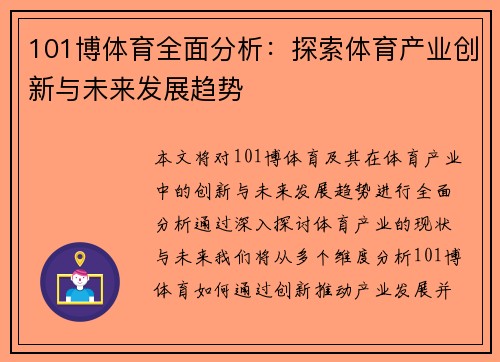 101博体育全面分析：探索体育产业创新与未来发展趋势

本文将对101博体育及其在体育产业中的创新与未来发展趋势进行全面分析通过深入探讨体育产业的现状与未来我们将从多个维度分析101博体育如何通过创新推动产业发展并